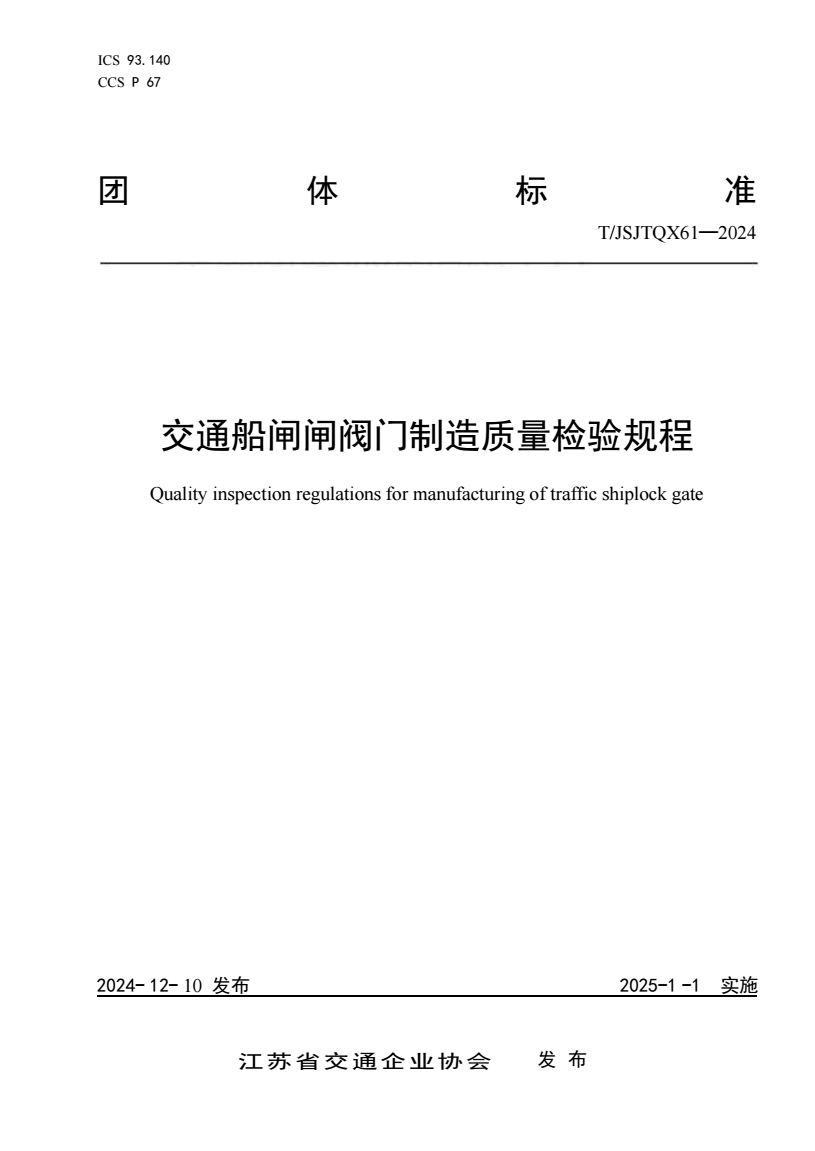 ICS 93.140
CCS P 67

团 体 标 准

T/JSJTQX61—2024

交通船闸闸阀门制造质量检验规程

Quality inspection regulations for manufacturing of traffic shiplock gate

2024-12-10 发布

2025-1-1 实施

江苏省交通企业协会 发布